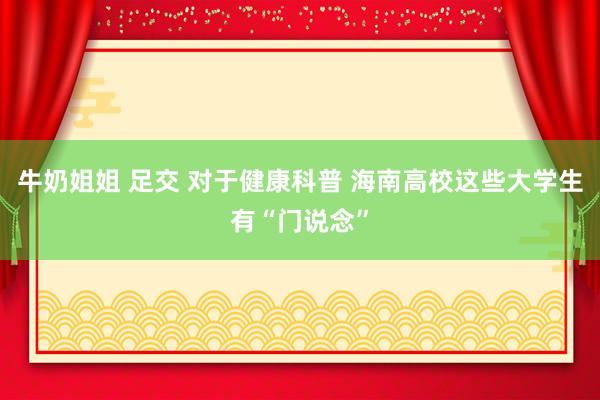 牛奶姐姐 足交 对于健康科普 海南高校这些大学生有“门说念”